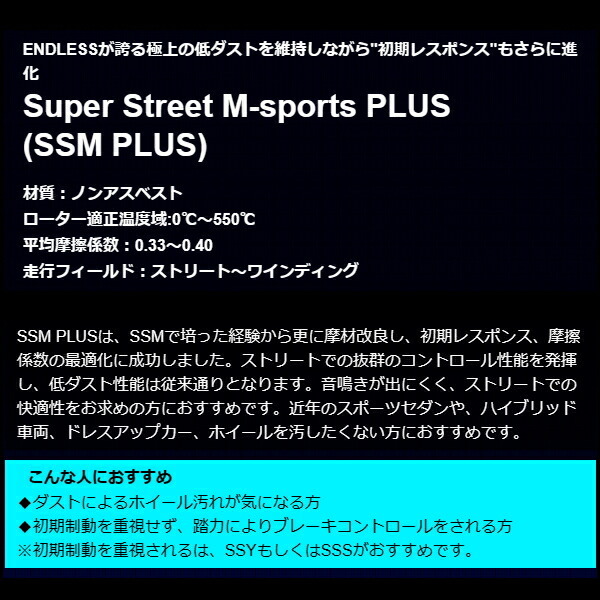 ENDLESSが誇る極上の低ダストを維持しながら"初期レスポンス"もさらに進化

Super Street M-sports PLUS (SSM PLUS)

材質：ノンアスベスト
ローター適正温度域:0℃～550℃
平均摩擦係数：0.33～0.40
走行フィールド：ストリート～ワインディング

SSM PLUSは、SSMで培った経験から更に摩材改良し、初期レスポンス、摩擦係数の最適化に成功しました。ストリートでの抜群のコントロール性能を発揮し、低ダスト性能は従来通りとなります。音鳴きが出にくく、ストリートでの快適性をお求めの方におすすめです。近年のスポーツセダンや、ハイブリッド車両、ドレスアップカー、ホイールを汚したくない方におすすめです。

こんな人におすすめ
◆ダストによるホイール汚れが気になる方
◆初期制動を重視せず、踏力によりブレーキコントロールをされる方
※初期制動を重視されるは、SSYもしくはSSSがおすすめです。